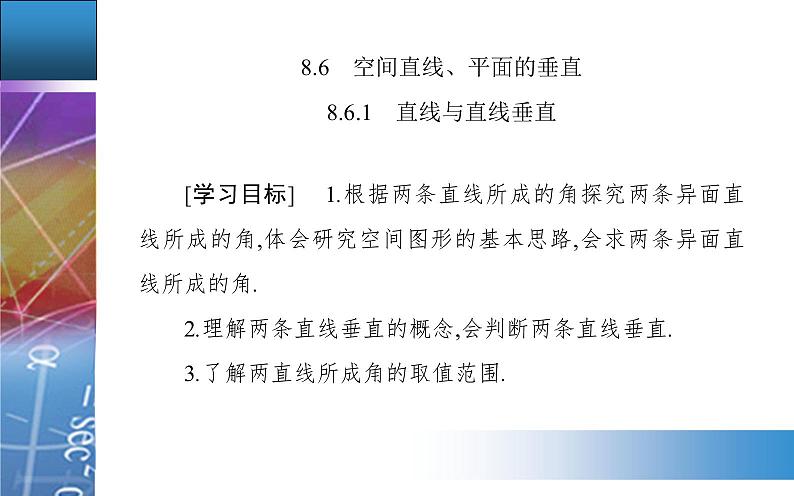 8.6　空间直线、平面的垂直

8.6.1　直线与直线垂直

[学习目标]　1.根据两条直线所成的角探究两条异面直线所成的角,体会研究空间图形的基本思路,会求两条异面直线所成的角.

2.理解两条直线垂直的概念,会判断两条直线垂直.

3.了解两直线所成角的取值范围.